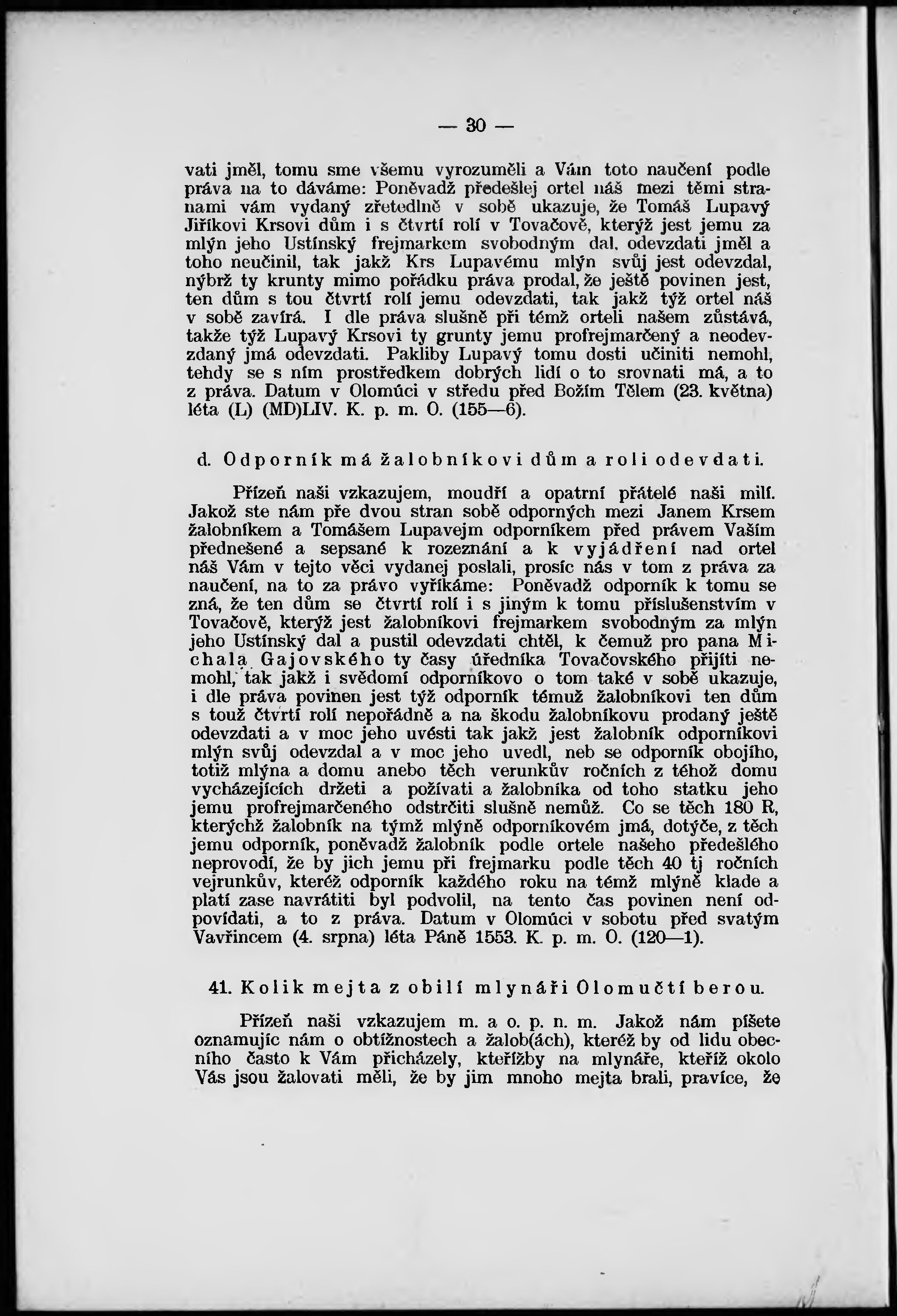 — 30 —

vati jměl, tomu sme všemu vyrozuměli a Vám toto naučení podle práva na to dáváme: Poněvadž předešlej ortel náš mezi těmi stranami vám vydaný zřetedlně v sobě ukazuje, že Tomáš Lupavý Jiříkovi Krsovi dům i s čtvrtí rolí v Tovačově, kterýž jest jemu za mlýn jeho Ustínský frejmarkem svobodným dal, odevzdati jměl a toho neučinil, tak jakž Krs Lupavému mlýn svůj jest odevzdal, nýbrž ty krunty mimo pořádku práva prodal, že ještě povinen jest, ten dům s tou čtvrtí rolí jemu odevzdati, tak jakž týž ortel náš v sobě zavírá. I dle práva slušně při témž orteli našem zůstává, takže týž Lupavý Krsovi ty grunty jemu profrejmarčený a neodevzdaný jmá odevzdati. Pakliby Lupavý tomu dosti učiniti nemohl, tehdy se s ním prostředkem dobrých lidí o to srovnati má, a to z práva. Datum v Olomúci v středu před Božím Tělem (23. května) léta (L) (MD)LIV. K. p. m. O. (155—6).

d. Odporník má žalobníkovi dům a roli odevdati.

Přízeň naši vzkazujem, moudří a opatrní přátelé naši milí. Jakož ste nám pře dvou stran sobě odporných mezi Janem Krsem žalobníkem a Tomášem Lupavejm odporníkem před právem Vaším přednešené a sepsané k rozeznání a k vyjádření nad ortel náš Vám v tejto věci vydanej poslali, prosíc nás v tom z práva za naučení, na to za právo vyříkáme: Poněvadž odporník k tomu se zná, že ten dům se čtvrtí rolí i s jiným k tomu příslušenstvím v Tovačově, kterýž jest žalobníkovi frejmarkem svobodným za mlýn jeho Ustínský dal a pustil odevzdati chtěl, k čemuž pro pana Michala Gajovského ty časy úředníka Tovačovského přijíti nemohl, tak jakž i svědomí odporníkovo o tom také v sobě ukazuje, i dle práva povinen jest týž odporník témuž žalobníkovi ten dům s touž čtvrtí rolí nepořádně a na škodu žalobníkovu prodaný ještě odevzdati a v moc jeho uvésti tak jakž jest žalobník odporníkovi mlýn svůj odevzdal a v moc jeho uvedl, neb se odporník obojího, totiž mlýna a domu anebo těch verunkův ročních z téhož domu vycházejících držeti a požívati a žalobníka od toho statku jeho jemu profrejmarčeného odstrčiti slušně nemůž. Co se těch 180 R, kterýchž žalobník na týmž mlýně odporníkovém jmá, dotýče, z těch jemu odporník, poněvadž žalobník podle ortele našeho předešlého neprovodí, že by jich jemu při frejmarku podle těch 40 tj ročních vejrunkův, kteréž odporník každého roku na témž mlýně klade a platí zase navrátiti byl podvolil, na tento čas povinen není odpovídati, a to z práva. Datum v Olomúci v sobotu před svatým Vavřincem (4. srpna) léta Páně 1553. K. p. m. O. (120—1).

41. Kolik mejta z obilí mlynáři Olomučtí berou.

Přízeň naši vzkazujem m. a o. p. n. m. Jakož nám píšete oznamujíc nám o obtížnostech a žalob(ách), kteréž by od lidu obecního často k Vám přicházely, kteřížby na mlynáře, kteříž okolo Vás jsou žalovati měli, že by jim mnoho mejta brali, pravíce, že